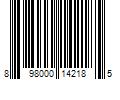 8 98000 14218 5